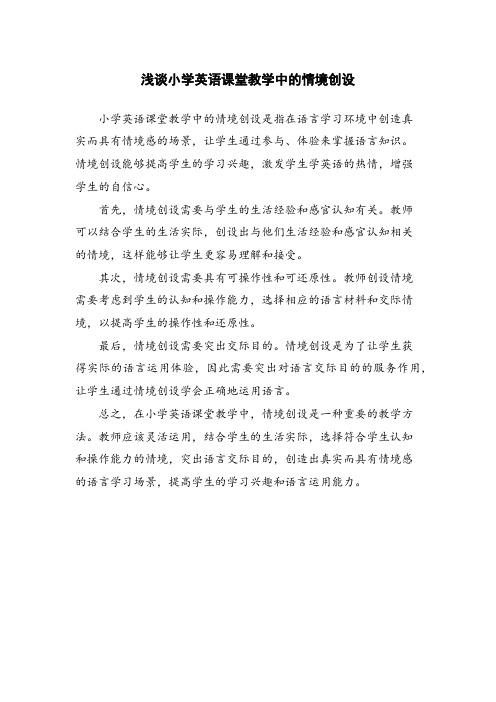 浅谈小学英语课堂教学中的情境创设

小学英语课堂教学中的情境创设是指在语言学习环境中创造真实而具有情境感的场景，让学生通过参与、体验来掌握语言知识。情境创设能够提高学生的学习兴趣，激发学生学英语的热情，增强学生的自信心。

首先，情境创设需要与学生的生活经验和感官认知有关。教师可以结合学生的生活实际，创设出与他们生活经验和感官认知相关的情境，这样能够让学生更容易理解和接受。

其次，情境创设需要具有可操作性和可还原性。教师创设情境需要考虑到学生的认知和操作能力，选择相应的语言材料和交际情境，以提高学生的操作性和还原性。

最后，情境创设需要突出交际目的。情境创设是为了让学生获得实际的语言运用体验，因此需要突出对语言交际目的的服务作用，让学生通过情境创设学会正确地运用语言。

总之，在小学英语课堂教学中，情境创设是一种重要的教学方法。教师应该灵活运用，结合学生的生活实际，选择符合学生认知和操作能力的情境，突出语言交际目的，创造出真实而具有情境感的语言学习场景，提高学生的学习兴趣和语言运用能力。